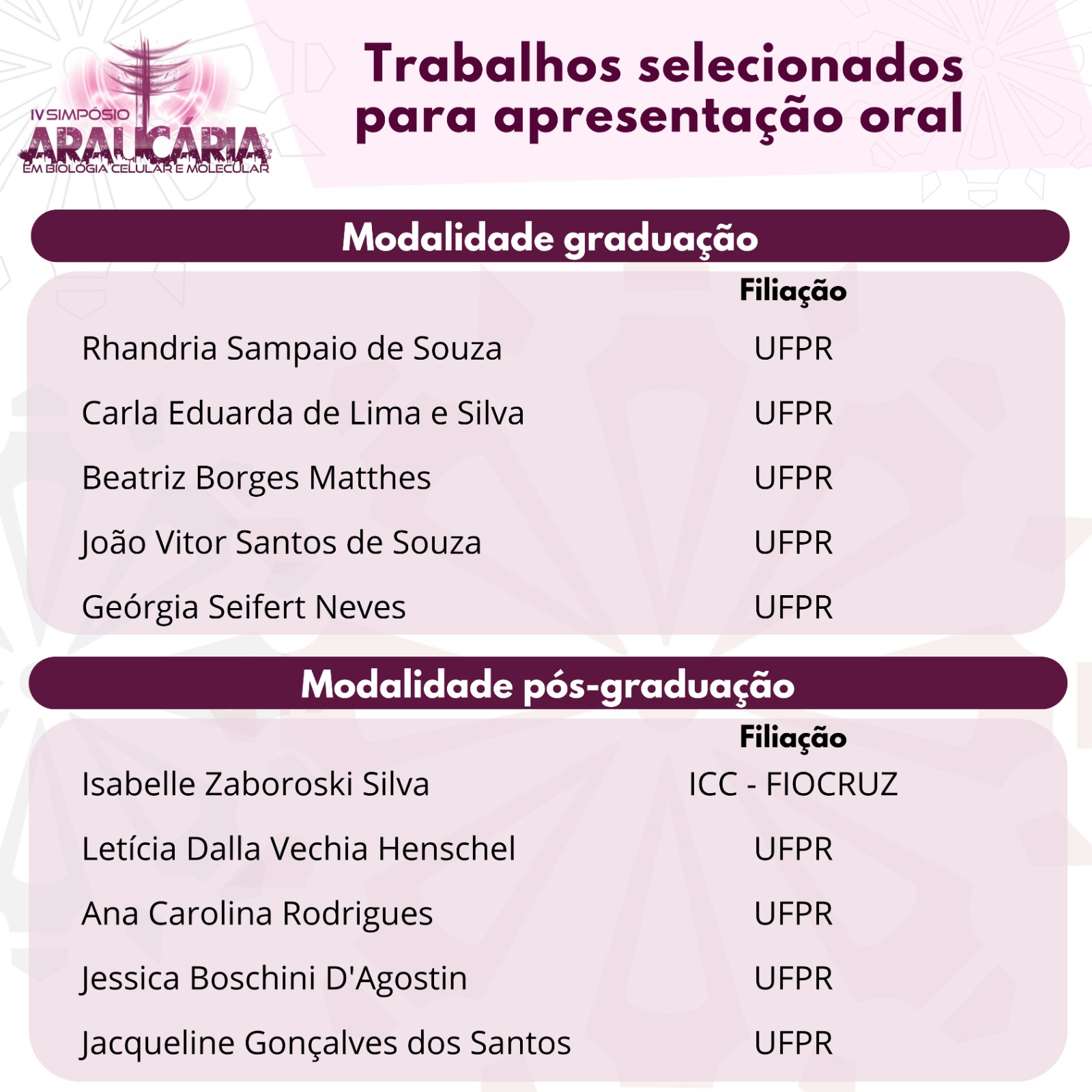 IV SIMPÓSIO
ARAUCÁRIA
EM BIOLOGIA CELULAR E MOLECULAR

Trabalhos selecionados para apresentação oral

Modalidade graduação

| | Filiação |
|---|---|
| Rhandria Sampaio de Souza | UFPR |
| Carla Eduarda de Lima e Silva | UFPR |
| Beatriz Borges Matthes | UFPR |
| João Vitor Santos de Souza | UFPR |
| Geórgia Seifert Neves | UFPR |

Modalidade pós-graduação

| | Filiação |
|---|---|
| Isabelle Zaboroski Silva | ICC - FIOCRUZ |
| Letícia Dalla Vechia Henschel | UFPR |
| Ana Carolina Rodrigues | UFPR |
| Jessica Boschini D'Agostin | UFPR |
| Jacqueline Gonçalves dos Santos | UFPR |